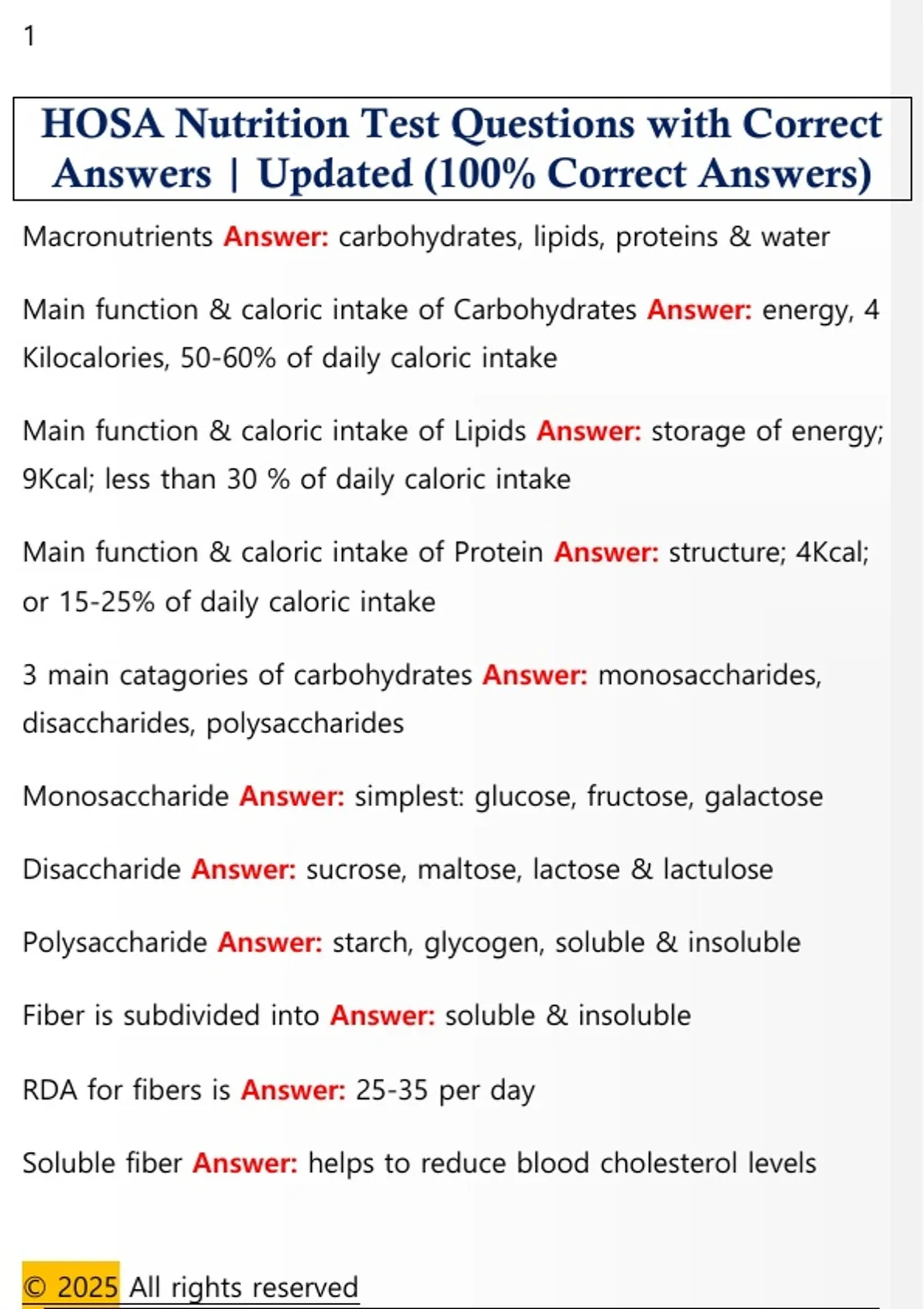 1

HOSA Nutrition Test Questions with Correct Answers | Updated (100% Correct Answers)

Macronutrients Answer: carbohydrates, lipids, proteins & water

Main function & caloric intake of Carbohydrates Answer: energy, 4 Kilocalories, 50-60% of daily caloric intake

Main function & caloric intake of Lipids Answer: storage of energy; 9Kcal; less than 30 % of daily caloric intake

Main function & caloric intake of Protein Answer: structure; 4Kcal; or 15-25% of daily caloric intake

3 main catagories of carbohydrates Answer: monosaccharides, disaccharides, polysaccharides

Monosaccharide Answer: simplest: glucose, fructose, galactose

Disaccharide Answer: sucrose, maltose, lactose & lactulose

Polysaccharide Answer: starch, glycogen, soluble & insoluble

Fiber is subdivided into Answer: soluble & insoluble

RDA for fibers is Answer: 25-35 per day

Soluble fiber Answer: helps to reduce blood cholesterol levels

© 2025 All rights reserved